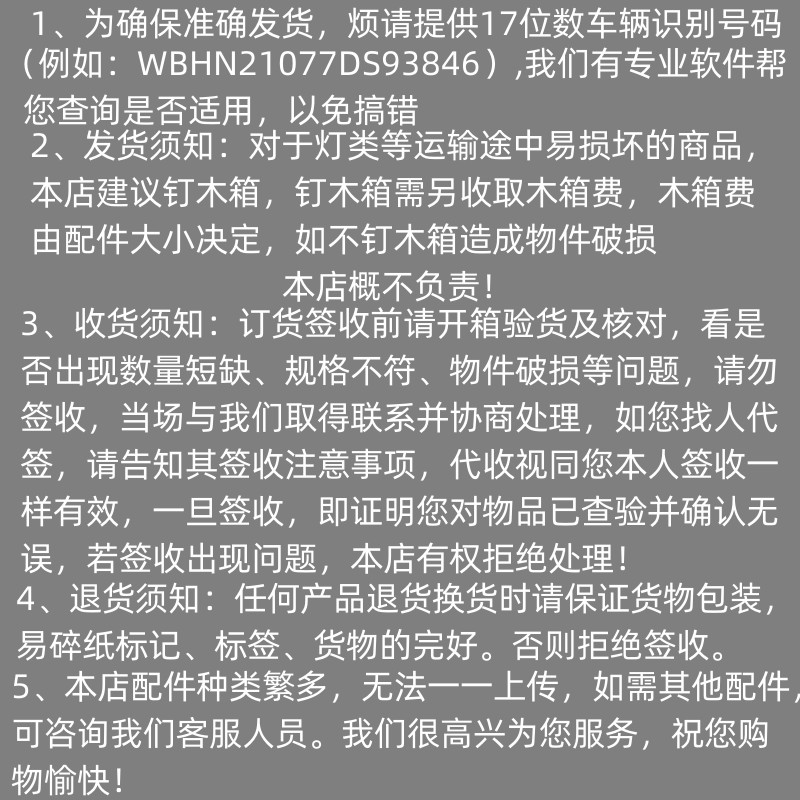 1、为确保准确发货，烦请提供17位数车辆识别号码（例如：WBHN21077DS93846）,我们有专业软件帮您查询是否适用，以免搞错

2、发货须知：对于灯类等运输途中易损坏的商品，本店建议钉木箱，钉木箱需另收取木箱费，木箱费由配件大小决定，如不钉木箱造成物件破损

本店概不负责！

3、收货须知：订货签收前请开箱验货及核对，看是否出现数量短缺、规格不符、物件破损等问题，请勿签收，当场与我们取得联系并协商处理，如您找人代签，请告知其签收注意事项，代收视同您本人签收一样有效，一旦签收，即证明您对物品已查验并确认无误，若签收出现问题，本店有权拒绝处理！

4、退货须知：任何产品退货换货时请保证货物包装，易碎纸标记、标签、货物的完好。否则拒绝签收。

5、本店配件种类繁多，无法一一上传，如需其他配件，可咨询我们客服人员。我们很高兴为您服务，祝您购物愉快！